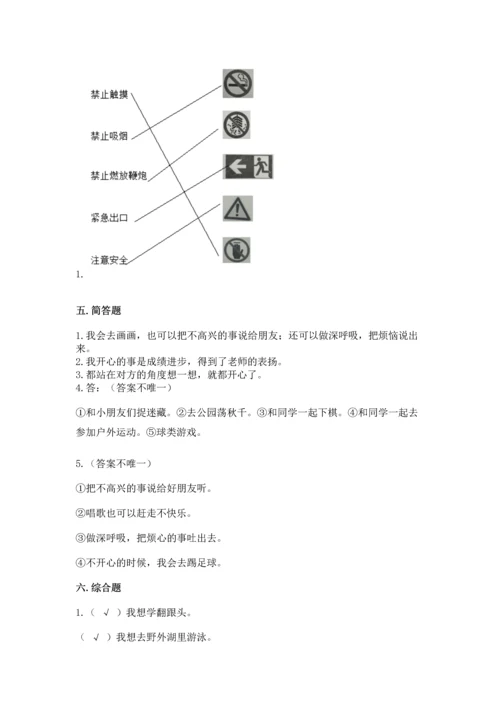 禁止触摸

禁止吸烟

禁止燃放鞭炮

紧急出口

注意安全

1.

五. 简答题

1. 我会去画画，也可以把不高兴的事说给朋友；还可以做深呼吸，把烦恼说出来。
2. 我开心的事是成绩进步，得到了老师的表扬。
3. 都站在对方的角度想一想，就都开心了。
4. 答：（答案不唯一）

①和小朋友们捉迷藏。②去公园荡秋千。③和同学一起下棋。④和同学一起去参加户外运动。⑤球类游戏。

5.（答案不唯一）

①把不高兴的事说给好朋友听。

②唱歌也可以赶走不快乐。

③做深呼吸，把烦心的事吐出去。

④不开心的时候，我会去踢足球。

六. 综合题

1.（ √ ）我想学翻跟头。

（ √ ）我想去野外湖里游泳。